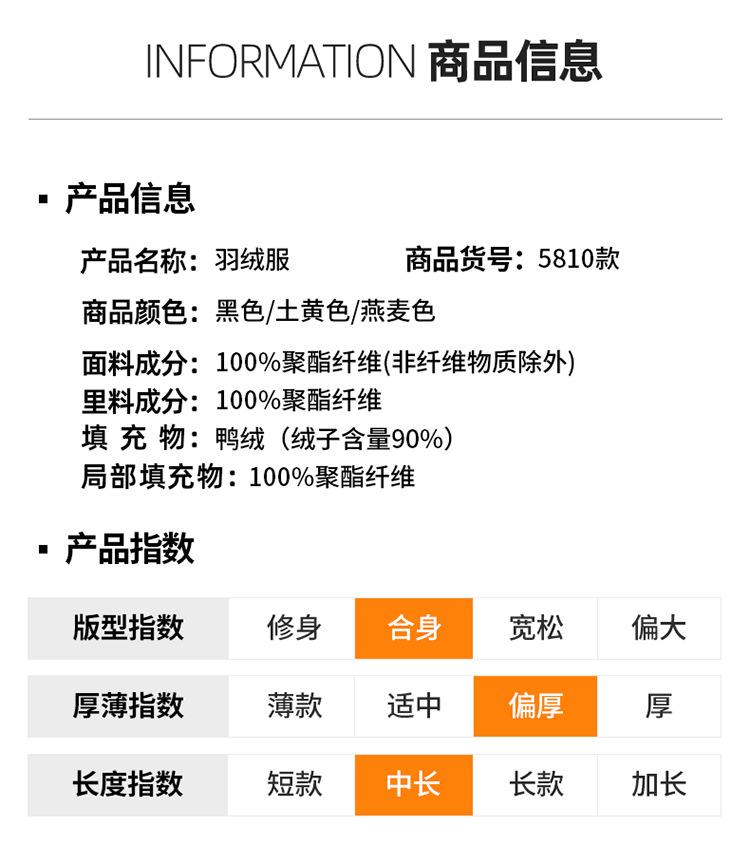 INFORMATION 商品信息

▪ 产品信息

产品名称：羽绒服　　商品货号：5810款

商品颜色：黑色/土黄色/燕麦色

面料成分：100%聚酯纤维(非纤维物质除外)
里料成分：100%聚酯纤维
填 充 物：鸭绒（绒子含量90%）
局部填充物：100%聚酯纤维

▪ 产品指数

| 版型指数 | 修身 | 合身 | 宽松 | 偏大 |
|---|---|---|---|---|
| 厚薄指数 | 薄款 | 适中 | 偏厚 | 厚 |
| 长度指数 | 短款 | 中长 | 长款 | 加长 |